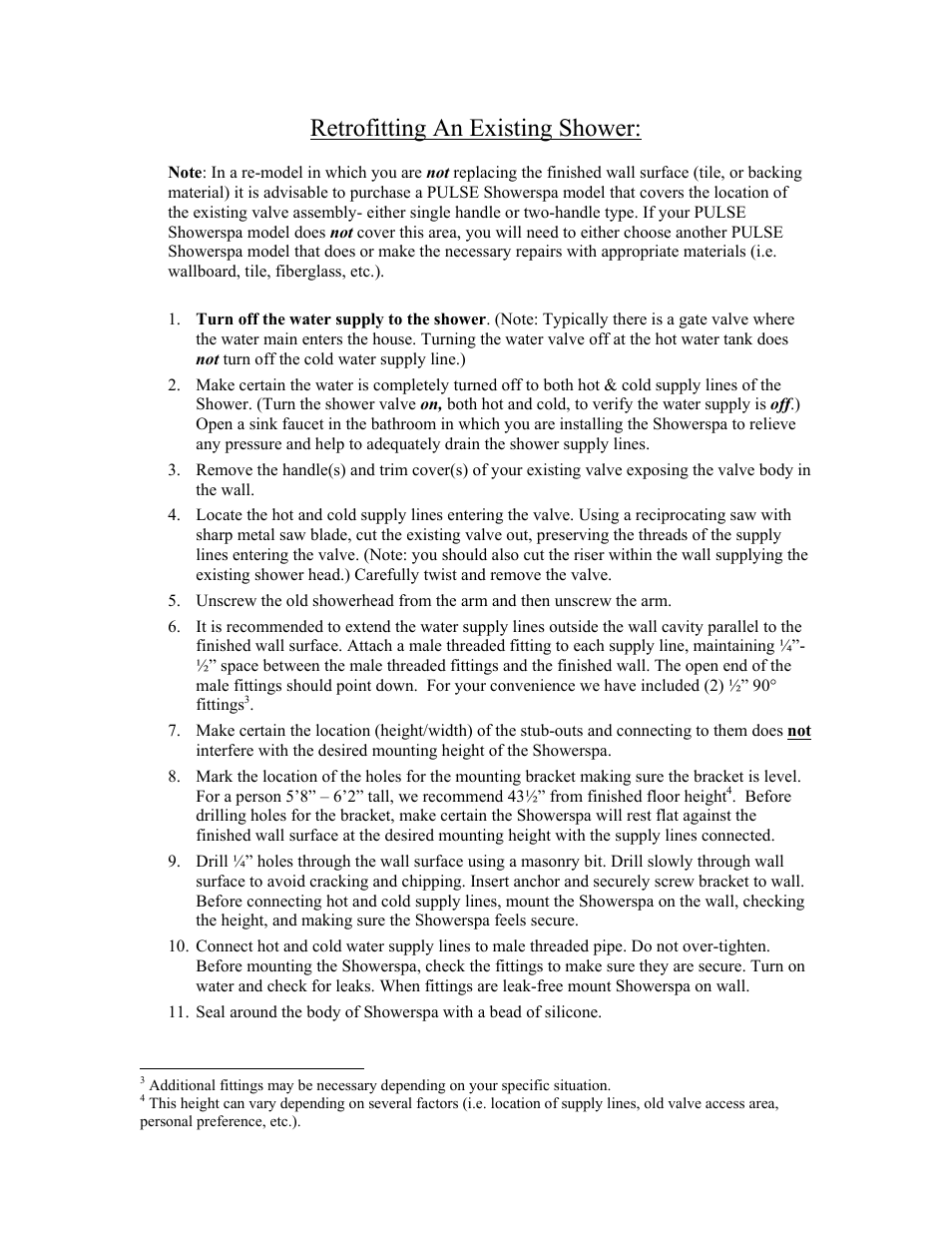 Retrofitting An Existing Shower:

Note: In a re-model in which you are not replacing the finished wall surface (tile, or backing material) it is advisable to purchase a PULSE Showerspa model that covers the location of the existing valve assembly- either single handle or two-handle type. If your PULSE Showerspa model does not cover this area, you will need to either choose another PULSE Showerspa model that does or make the necessary repairs with appropriate materials (i.e. wallboard, tile, fiberglass, etc.).

1. Turn off the water supply to the shower. (Note: Typically there is a gate valve where the water main enters the house. Turning the water valve off at the hot water tank does not turn off the cold water supply line.)
2. Make certain the water is completely turned off to both hot & cold supply lines of the Shower. (Turn the shower valve on, both hot and cold, to verify the water supply is off.) Open a sink faucet in the bathroom in which you are installing the Showerspa to relieve any pressure and help to adequately drain the shower supply lines.
3. Remove the handle(s) and trim cover(s) of your existing valve exposing the valve body in the wall.
4. Locate the hot and cold supply lines entering the valve. Using a reciprocating saw with sharp metal saw blade, cut the existing valve out, preserving the threads of the supply lines entering the valve. (Note: you should also cut the riser within the wall supplying the existing shower head.) Carefully twist and remove the valve.
5. Unscrew the old showerhead from the arm and then unscrew the arm.
6. It is recommended to extend the water supply lines outside the wall cavity parallel to the finished wall surface. Attach a male threaded fitting to each supply line, maintaining ¼”-½” space between the male threaded fittings and the finished wall. The open end of the male fittings should point down. For your convenience we have included (2) ½” 90° fittings$^3$.
7. Make certain the location (height/width) of the stub-outs and connecting to them does not interfere with the desired mounting height of the Showerspa.
8. Mark the location of the holes for the mounting bracket making sure the bracket is level. For a person 5’8” – 6’2” tall, we recommend 43½” from finished floor height$^4$. Before drilling holes for the bracket, make certain the Showerspa will rest flat against the finished wall surface at the desired mounting height with the supply lines connected.
9. Drill ¼” holes through the wall surface using a masonry bit. Drill slowly through wall surface to avoid cracking and chipping. Insert anchor and securely screw bracket to wall. Before connecting hot and cold supply lines, mount the Showerspa on the wall, checking the height, and making sure the Showerspa feels secure.
10. Connect hot and cold water supply lines to male threaded pipe. Do not over-tighten. Before mounting the Showerspa, check the fittings to make sure they are secure. Turn on water and check for leaks. When fittings are leak-free mount Showerspa on wall.
11. Seal around the body of Showerspa with a bead of silicone.

$^3$ Additional fittings may be necessary depending on your specific situation.
$^4$ This height can vary depending on several factors (i.e. location of supply lines, old valve access area, personal preference, etc.).